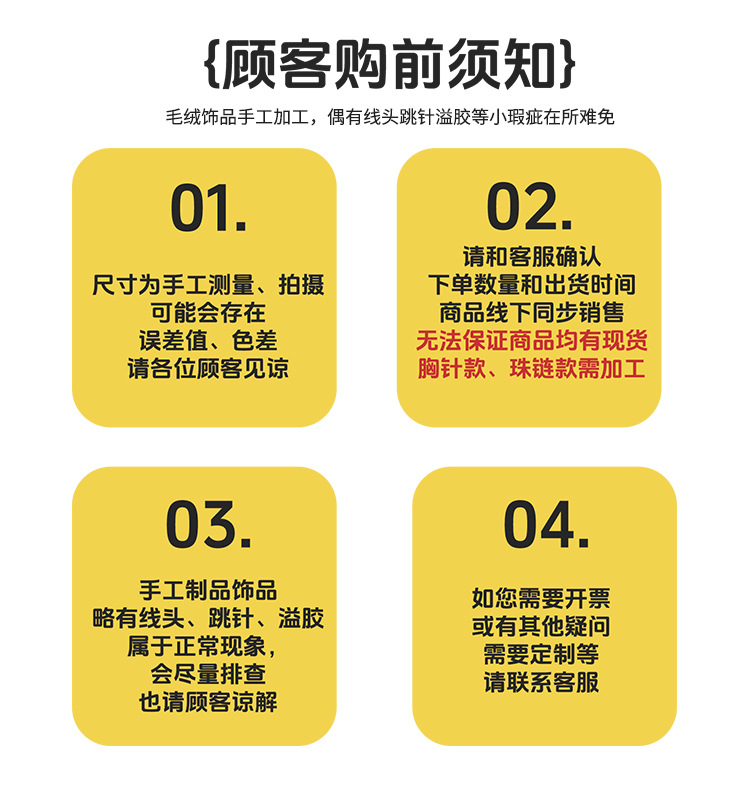 {顾客购前须知}

毛绒饰品手工加工，偶有线头跳针溢胶等小瑕疵在所难免

01.

尺寸为手工测量、拍摄
可能会存在
误差值、色差
请各位顾客见谅

02.

请和客服确认
下单数量和出货时间
商品线下同步销售
无法保证商品均有现货
胸针款、珠链款需加工

03.

手工制品饰品
略有线头、跳针、溢胶
属于正常现象，
会尽量排查
也请顾客谅解

04.

如您需要开票
或有其他疑问
需要定制等
请联系客服